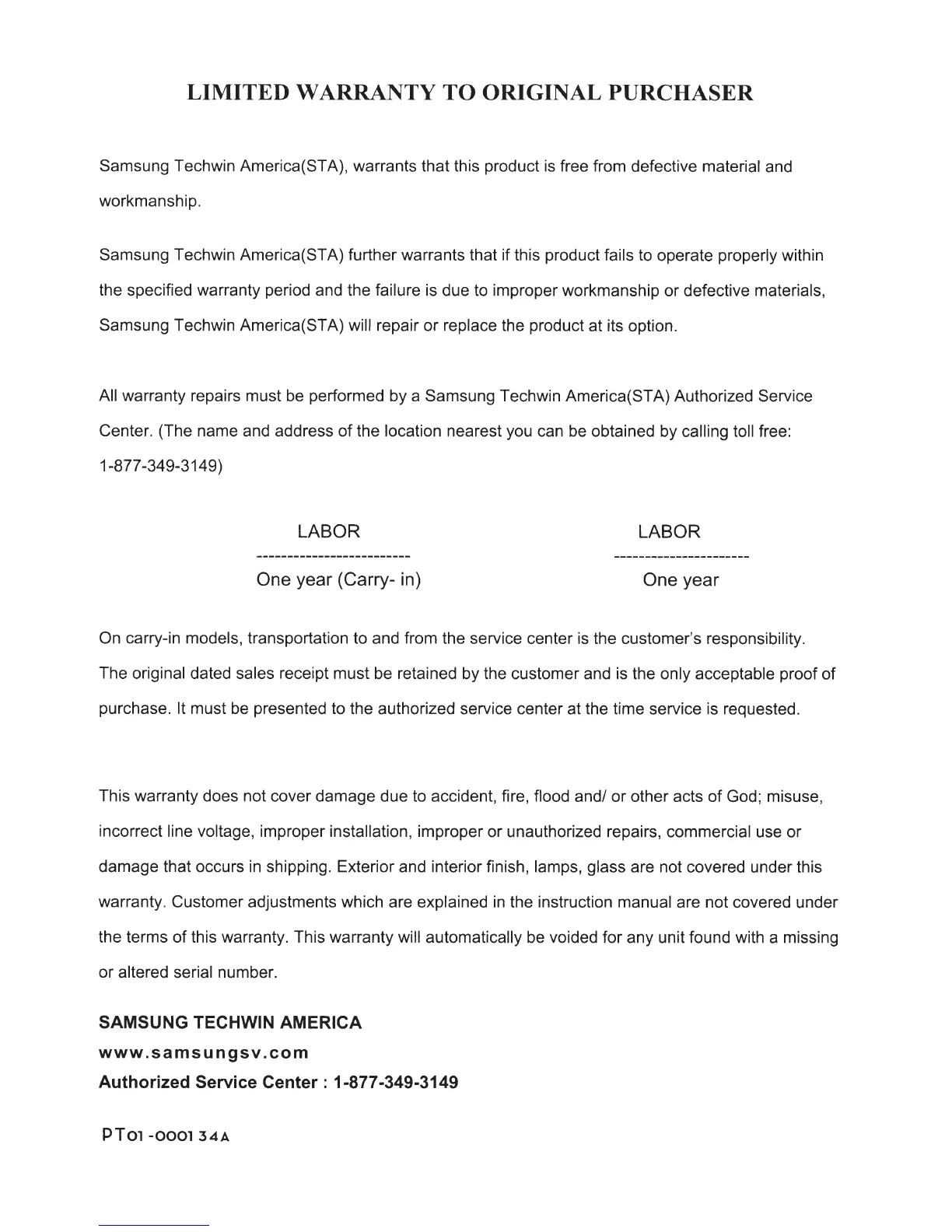 LIMITED WARRANTY TO ORIGINAL PURCHASER

Samsung Techwin America(STA), warrants that this product is free from defective material and workmanship.

Samsung Techwin America(STA) further warrants that if this product fails to operate properly within the specified warranty period and the failure is due to improper workmanship or defective materials, Samsung Techwin America(STA) will repair or replace the product at its option.

All warranty repairs must be performed by a Samsung Techwin America(STA) Authorized Service Center. (The name and address of the location nearest you can be obtained by calling toll free: 1-877-349-3149)

| LABOR | LABOR |
|---|---|
| One year (Carry- in) | One year |

On carry-in models, transportation to and from the service center is the customer's responsibility. The original dated sales receipt must be retained by the customer and is the only acceptable proof of purchase. It must be presented to the authorized service center at the time service is requested.

This warranty does not cover damage due to accident, fire, flood and/ or other acts of God; misuse, incorrect line voltage, improper installation, improper or unauthorized repairs, commercial use or damage that occurs in shipping. Exterior and interior finish, lamps, glass are not covered under this warranty. Customer adjustments which are explained in the instruction manual are not covered under the terms of this warranty. This warranty will automatically be voided for any unit found with a missing or altered serial number.

SAMSUNG TECHWIN AMERICA
www.samsungsv.com
Authorized Service Center : 1-877-349-3149

PT01-000134A